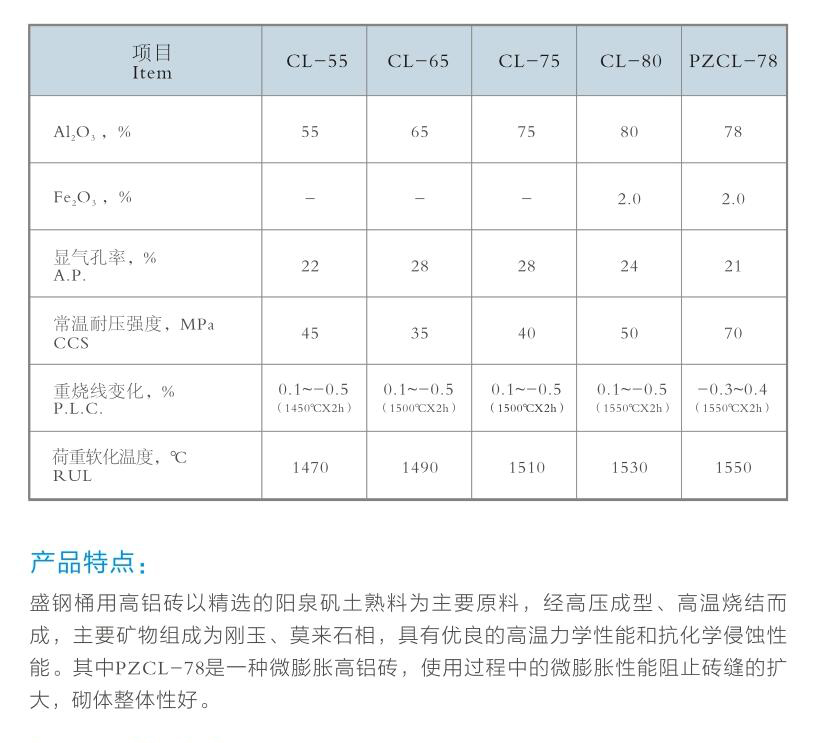 | 项目 Item | CL-55 | CL-65 | CL-75 | CL-80 | PZCL-78 |
|---|---|---|---|---|---|
| $Al_2O_3$，% | 55 | 65 | 75 | 80 | 78 |
| $Fe_2O_3$，% | - | - | - | 2.0 | 2.0 |
| 显气孔率，% A.P. | 22 | 28 | 28 | 24 | 21 |
| 常温耐压强度，MPa CCS | 45 | 35 | 40 | 50 | 70 |
| 重烧线变化，% P.L.C. | 0.1~-0.5 (1450℃X2h) | 0.1~-0.5 (1500℃X2h) | 0.1~-0.5 (1500℃X2h) | 0.1~-0.5 (1550℃X2h) | -0.3~0.4 (1550℃X2h) |
| 荷重软化温度，℃ RUL | 1470 | 1490 | 1510 | 1530 | 1550 |

产品特点：

盛钢桶用高铝砖以精选的阳泉矾土熟料为主要原料，经高压成型、高温烧结而成，主要矿物组成为刚玉、莫来石相，具有优良的高温力学性能和抗化学侵蚀性能。其中PZCL-78是一种微膨胀高铝砖，使用过程中的微膨胀性能阻止砖缝的扩大，砌体整体性好。